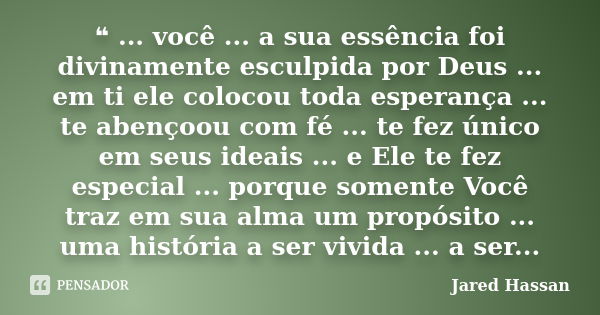 “ ... você ... a sua essência foi divinamente esculpida por Deus ... em ti ele colocou toda esperança ... te abençoou com fé ... te fez único em seus ideais ... e Ele te fez especial ... porque somente Você traz em sua alma um propósito ... uma história a ser vivida ... a ser...

PENSADOR

Jared Hassan